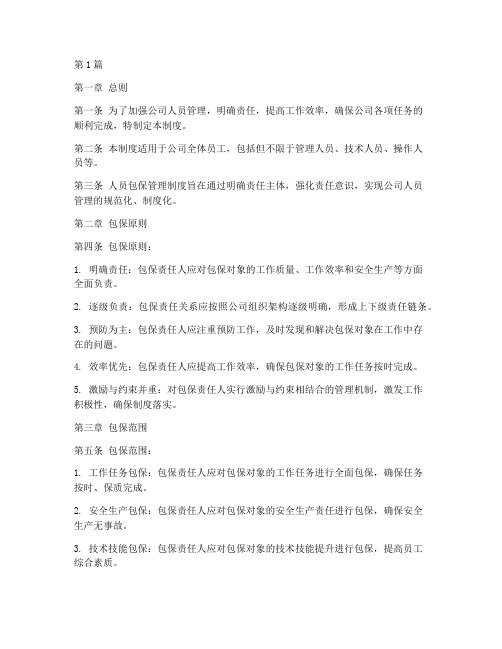 第1篇

第一章 总则

第一条 为了加强公司人员管理，明确责任，提高工作效率，确保公司各项任务的顺利完成，特制定本制度。

第二条 本制度适用于公司全体员工，包括但不限于管理人员、技术人员、操作人员等。

第三条 人员包保管理制度旨在通过明确责任主体，强化责任意识，实现公司人员管理的规范化、制度化。

第二章 包保原则

第四条 包保原则：

1. 明确责任：包保责任人应对包保对象的工作质量、工作效率和安全生产等方面全面负责。

2. 逐级负责：包保责任关系应按照公司组织架构逐级明确，形成上下级责任链条。

3. 预防为主：包保责任人应注重预防工作，及时发现和解决包保对象在工作中存在的问题。

4. 效率优先：包保责任人应提高工作效率，确保包保对象的工作任务按时完成。

5. 激励与约束并重：对包保责任人实行激励与约束相结合的管理机制，激发工作积极性，确保制度落实。

第三章 包保范围

第五条 包保范围：

1. 工作任务包保：包保责任人应对包保对象的工作任务进行全面包保，确保任务按时、保质完成。

2. 安全生产包保：包保责任人应对包保对象的安全生产责任进行包保，确保安全生产无事故。

3. 技术技能包保：包保责任人应对包保对象的技术技能提升进行包保，提高员工综合素质。